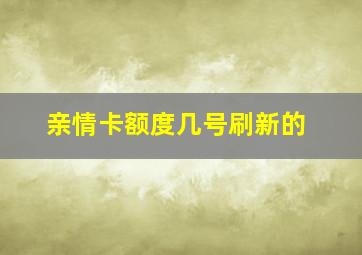 亲情卡额度几号刷新的